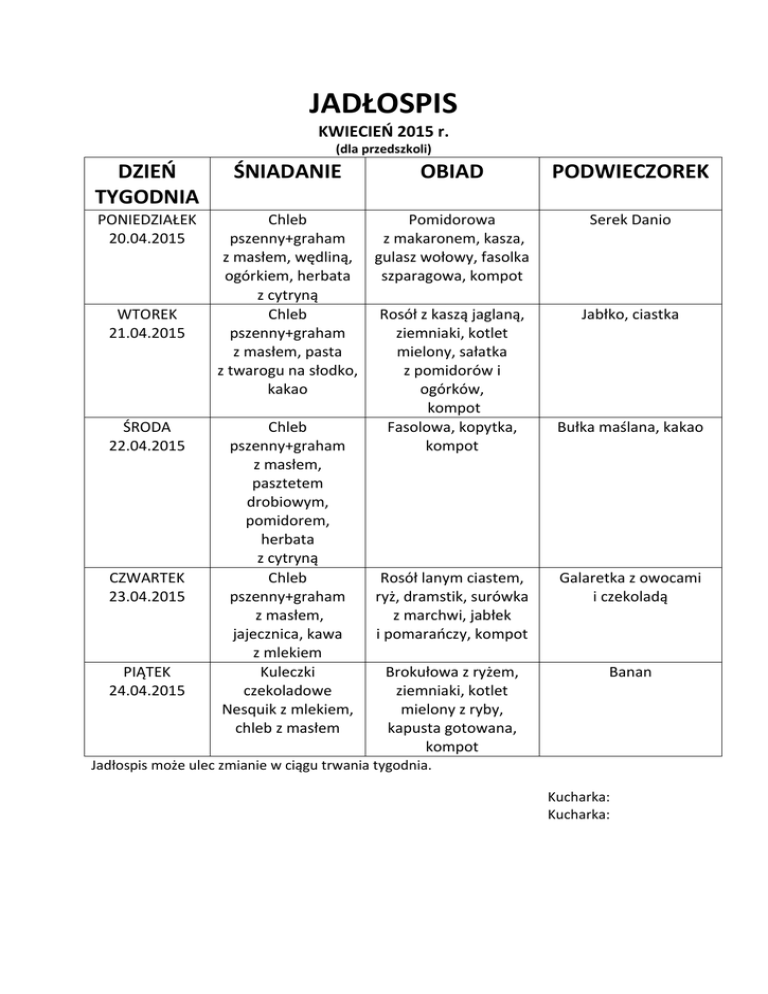 JADŁOSPIS
KWIECIEŃ 2015 r.
(dla przedszkoli)

| DZIEŃ TYGODNIA | ŚNIADANIE | OBIAD | PODWIECZOREK |
|---|---|---|---|
| PONIEDZIAŁEK 20.04.2015 | Chleb pszenny+graham z masłem, wędliną, ogórkiem, herbata z cytryną | Pomidorowa z makaronem, kasza, gulasz wołowy, fasolka szparagowa, kompot | Serek Danio |
| WTOREK 21.04.2015 | Chleb pszenny+graham z masłem, pasta z twarogu na słodko, kakao | Rosół z kaszą jaglaną, ziemniaki, kotlet mielony, sałatka z pomidorów i ogórków, kompot | Jabłko, ciastka |
| ŚRODA 22.04.2015 | Chleb pszenny+graham z masłem, pasztetem drobiowym, pomidorem, herbata z cytryną | Fasolowa, kopytka, kompot | Bułka maślana, kakao |
| CZWARTEK 23.04.2015 | Chleb pszenny+graham z masłem, jajecznica, kawa z mlekiem | Rosół lanym ciastem, ryż, dramstik, surówka z marchwi, jabłek i pomarańczy, kompot | Galaretka z owocami i czekoladą |
| PIĄTEK 24.04.2015 | Kuleczki czekoladowe Nesquik z mlekiem, chleb z masłem | Brokułowa z ryżem, ziemniaki, kotlet mielony z ryby, kapusta gotowana, kompot | Banan |

Jadłospis może ulec zmianie w ciągu trwania tygodnia.

Kucharka:
Kucharka: